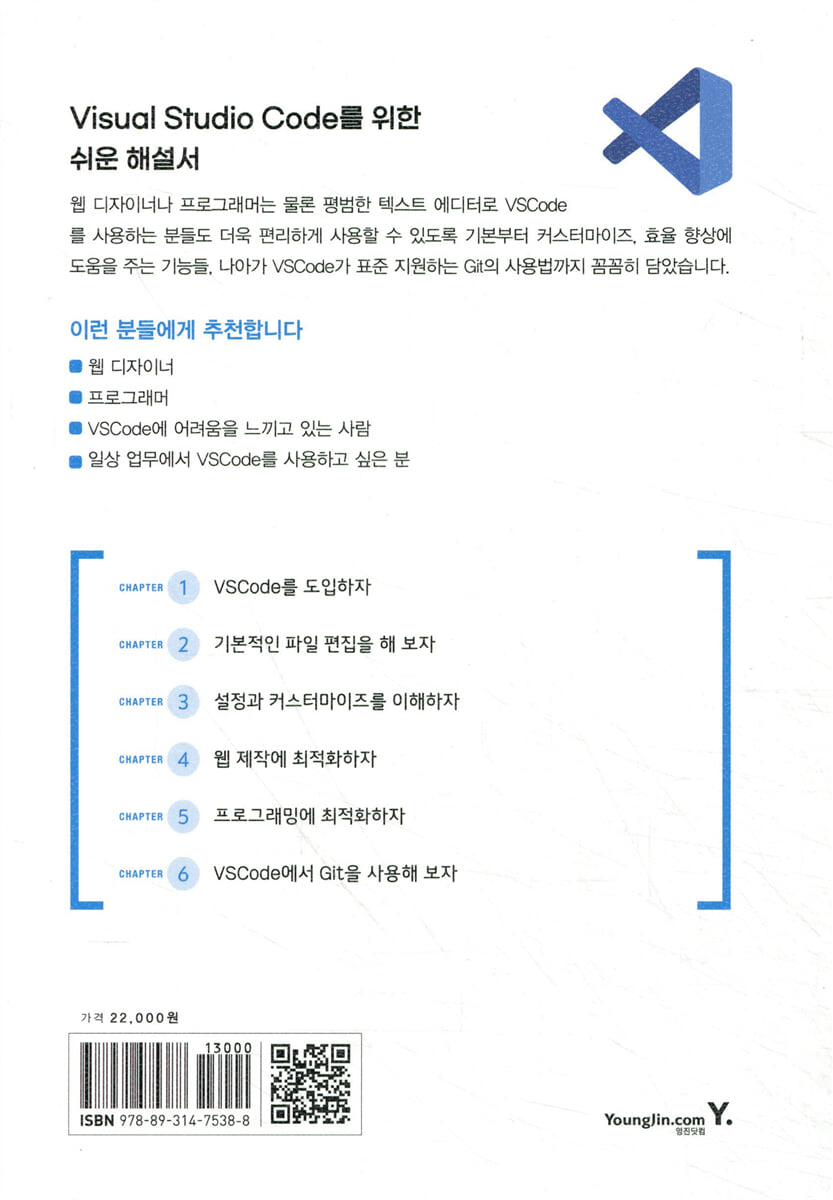 Visual Studio Code를 위한
쉬운 해설서

웹 디자이너나 프로그래머는 물론 평범한 텍스트 에디터로 VSCode를 사용하는 분들도 더욱 편리하게 사용할 수 있도록 기본부터 커스터마이즈, 효율 향상에 도움을 주는 기능들, 나아가 VSCode가 표준 지원하는 Git의 사용법까지 꼼꼼히 담았습니다.

이런 분들에게 추천합니다

• 웹 디자이너
• 프로그래머
• VSCode에 어려움을 느끼고 있는 사람
• 일상 업무에서 VSCode를 사용하고 싶은 분

CHAPTER 1 VSCode를 도입하자

CHAPTER 2 기본적인 파일 편집을 해 보자

CHAPTER 3 설정과 커스터마이즈를 이해하자

CHAPTER 4 웹 제작에 최적화하자

CHAPTER 5 프로그래밍에 최적화하자

CHAPTER 6 VSCode에서 Git을 사용해 보자

가격 22,000원

13000

ISBN 978-89-314-7538-8

YoungJin.com Y.
영진닷컴